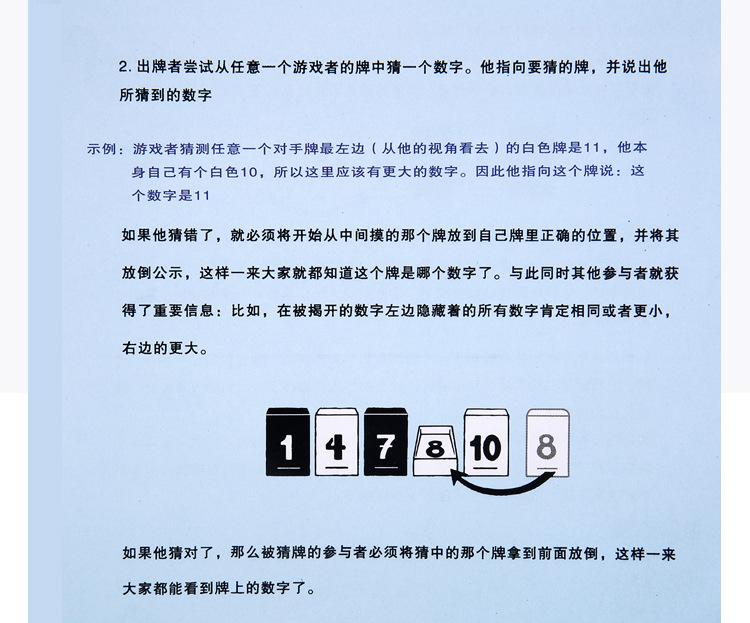 2. 出牌者尝试从任意一个游戏者的牌中猜一个数字。他指向要猜的牌，并说出他所猜到的数字

示例：游戏者猜测任意一个对手牌最左边（从他的视角看去）的白色牌是11，他本身自己有个白色10，所以这里应该有更大的数字。因此他指向这个牌说：这个数字是11

如果他猜错了，就必须将开始从中间摸的那个牌放到自己牌里正确的位置，并将其放倒公示，这样一来大家就都知道这个牌是哪个数字了。与此同时其他参与者就获得了重要信息：比如，在被揭开的数字左边隐藏着的所有数字肯定相同或者更小，右边的更大。

1 4 7 8 10 8

如果他猜对了，那么被猜牌的参与者必须将猜中的那个牌拿到前面放倒，这样一来大家都能看到牌上的数字了。